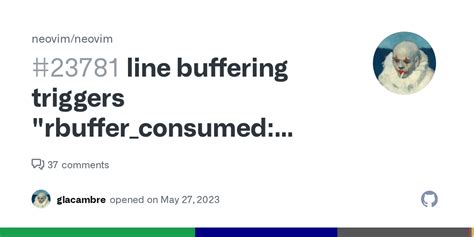 neovim/neovim

#23781 line buffering triggers "rbuffer_consumed:...

37 comments

glacambre opened on May 27, 2023